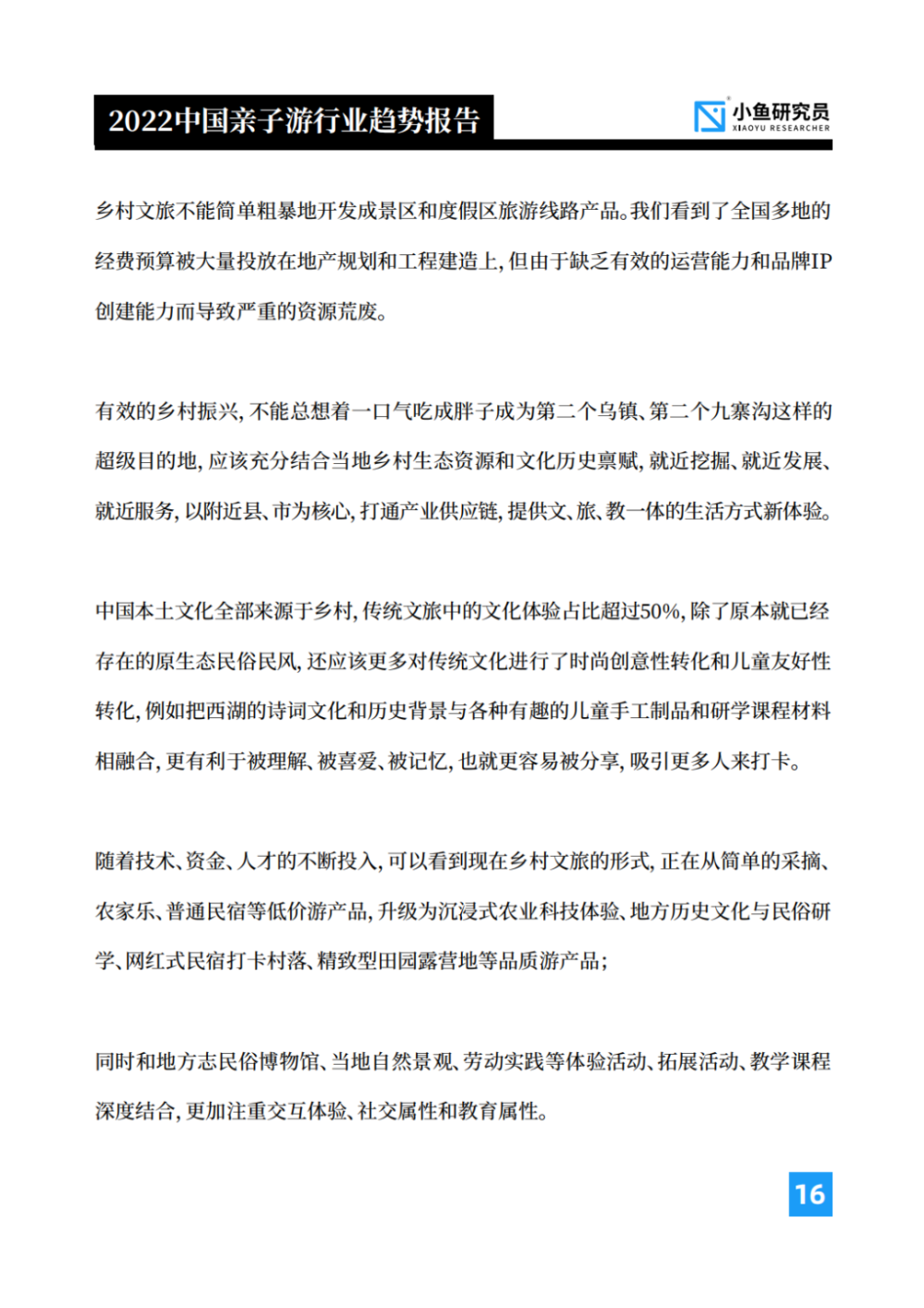 2022中国亲子游行业趋势报告

小鱼研究员
XIAOYU RESEARCHER

乡村文旅不能简单粗暴地开发成景区和度假区旅游线路产品。我们看到了全国多地的经费预算被大量投放在地产规划和工程建造上，但由于缺乏有效的运营能力和品牌IP创建能力而导致严重的资源荒废。

有效的乡村振兴，不能总想着一口气吃成胖子成为第二个乌镇、第二个九寨沟这样的超级目的地，应该充分结合当地乡村生态资源和文化历史禀赋，就近挖掘、就近发展、就近服务，以附近县、市为核心，打通产业供应链，提供文、旅、教一体的生活方式新体验。

中国本土文化全部来源于乡村，传统文旅中的文化体验占比超过50%，除了原本就已经存在的原生态民俗民风，还应该更多对传统文化进行了时尚创意性转化和儿童友好性转化，例如把西湖的诗词文化和历史背景与各种有趣的儿童手工制品和研学课程材料相融合，更有利于被理解、被喜爱、被记忆，也就更容易被分享，吸引更多人来打卡。

随着技术、资金、人才的不断投入，可以看到现在乡村文旅的形式，正在从简单的采摘、农家乐、普通民宿等低价游产品，升级为沉浸式农业科技体验、地方历史文化与民俗研学、网红式民宿打卡村落、精致型田园露营地等品质游产品；

同时和地方志民俗博物馆、当地自然景观、劳动实践等体验活动、拓展活动、教学课程深度结合，更加注重交互体验、社交属性和教育属性。

16